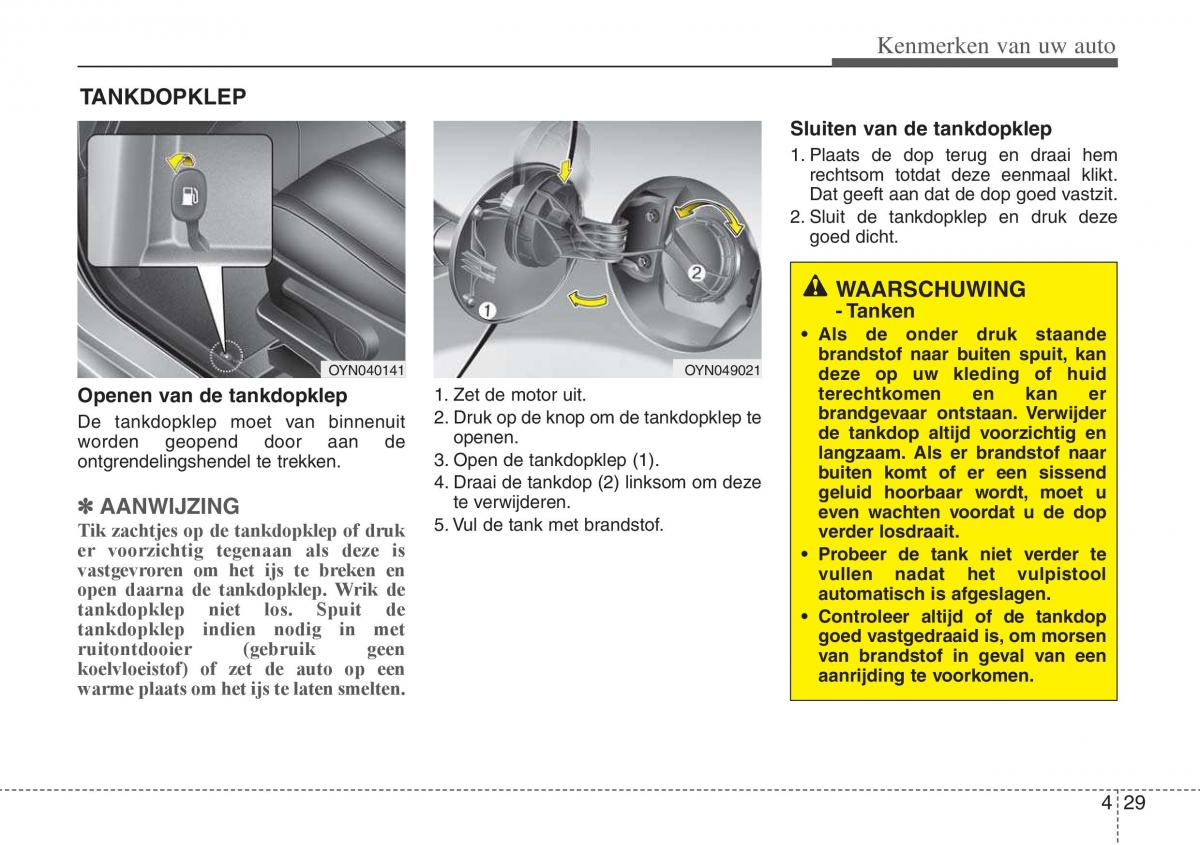 Kenmerken van uw auto

TANKDOPKLEP

OYN040141

Openen van de tankdopklep

De tankdopklep moet van binnenuit worden geopend door aan de ontgrendelingshendel te trekken.

✽ AANWIJZING

Tik zachtjes op de tankdopklep of druk er voorzichtig tegenaan als deze is vastgevroren om het ijs te breken en open daarna de tankdopklep. Wrik de tankdopklep niet los. Spuit de tankdopklep indien nodig in met ruitontdooier (gebruik geen koelvloeistof) of zet de auto op een warme plaats om het ijs te laten smelten.

1

2

OYN049021

1. Zet de motor uit.
2. Druk op de knop om de tankdopklep te openen.
3. Open de tankdopklep (1).
4. Draai de tankdop (2) linksom om deze te verwijderen.
5. Vul de tank met brandstof.

Sluiten van de tankdopklep

1. Plaats de dop terug en draai hem rechtsom totdat deze eenmaal klikt. Dat geeft aan dat de dop goed vastzit.
2. Sluit de tankdopklep en druk deze goed dicht.

WAARSCHUWING
- Tanken

• Als de onder druk staande brandstof naar buiten spuit, kan deze op uw kleding of huid terechtkomen en kan er brandgevaar ontstaan. Verwijder de tankdop altijd voorzichtig en langzaam. Als er brandstof naar buiten komt of er een sissend geluid hoorbaar wordt, moet u even wachten voordat u de dop verder losdraait.
• Probeer de tank niet verder te vullen nadat het vulpistool automatisch is afgeslagen.
• Controleer altijd of de tankdop goed vastgedraaid is, om morsen van brandstof in geval van een aanrijding te voorkomen.

4 29